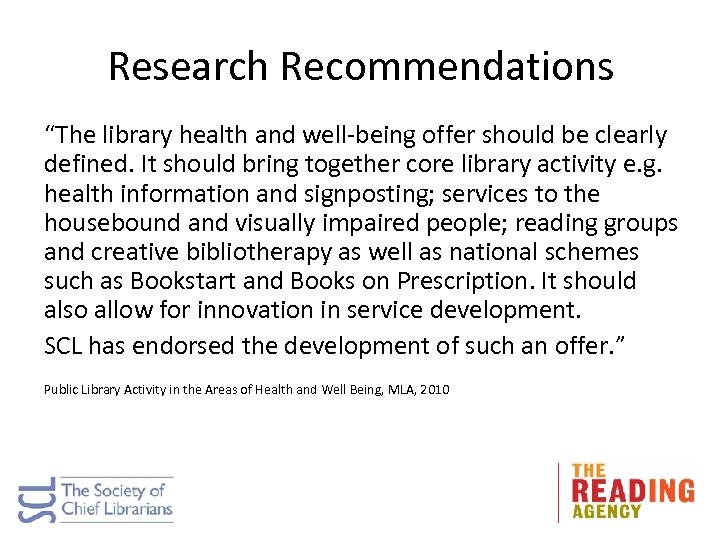 Research Recommendations

"The library health and well-being offer should be clearly defined. It should bring together core library activity e.g. health information and signposting; services to the housebound and visually impaired people; reading groups and creative bibliotherapy as well as national schemes such as Bookstart and Books on Prescription. It should also allow for innovation in service development.

SCL has endorsed the development of such an offer."

Public Library Activity in the Areas of Health and Well Being, MLA, 2010

SCL The Society of Chief Librarians

THE READING AGENCY